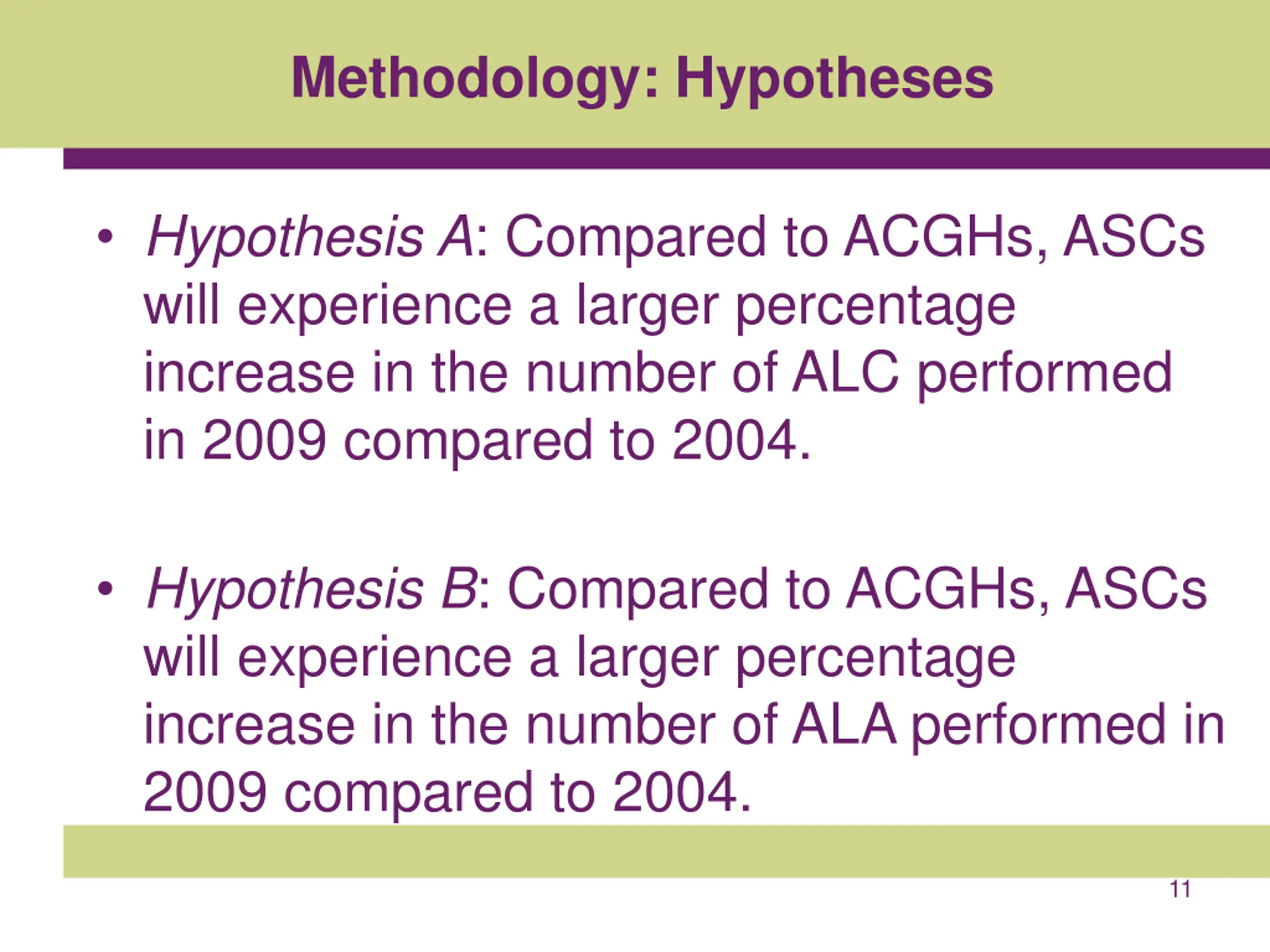 Methodology: Hypotheses

• Hypothesis A: Compared to ACGHs, ASCs will experience a larger percentage increase in the number of ALC performed in 2009 compared to 2004.

• Hypothesis B: Compared to ACGHs, ASCs will experience a larger percentage increase in the number of ALA performed in 2009 compared to 2004.

11